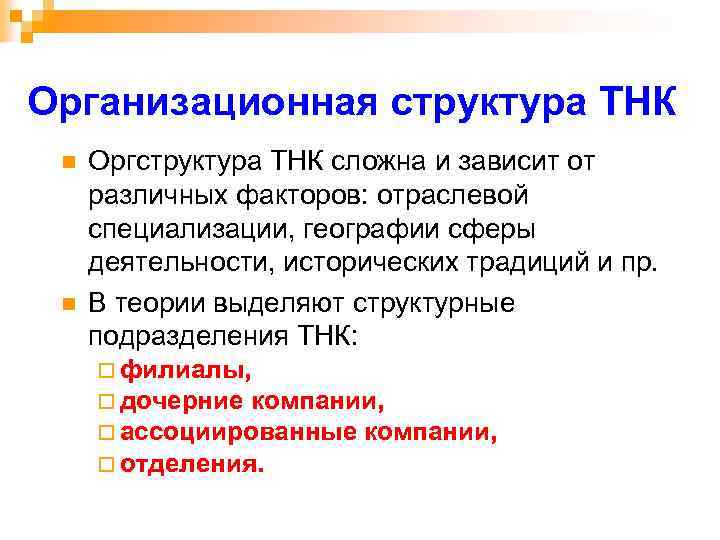 Организационная структура ТНК

Оргструктура ТНК сложна и зависит от различных факторов: отраслевой специализации, географии сферы деятельности, исторических традиций и пр.

В теории выделяют структурные подразделения ТНК:

филиалы,

дочерние компании,

ассоциированные компании,

отделения.